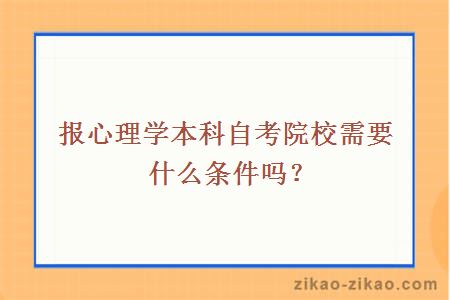 报心理学本科自考院校需要什么条件吗？

zikao-zikao.com